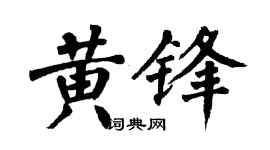 黄锋

词典网